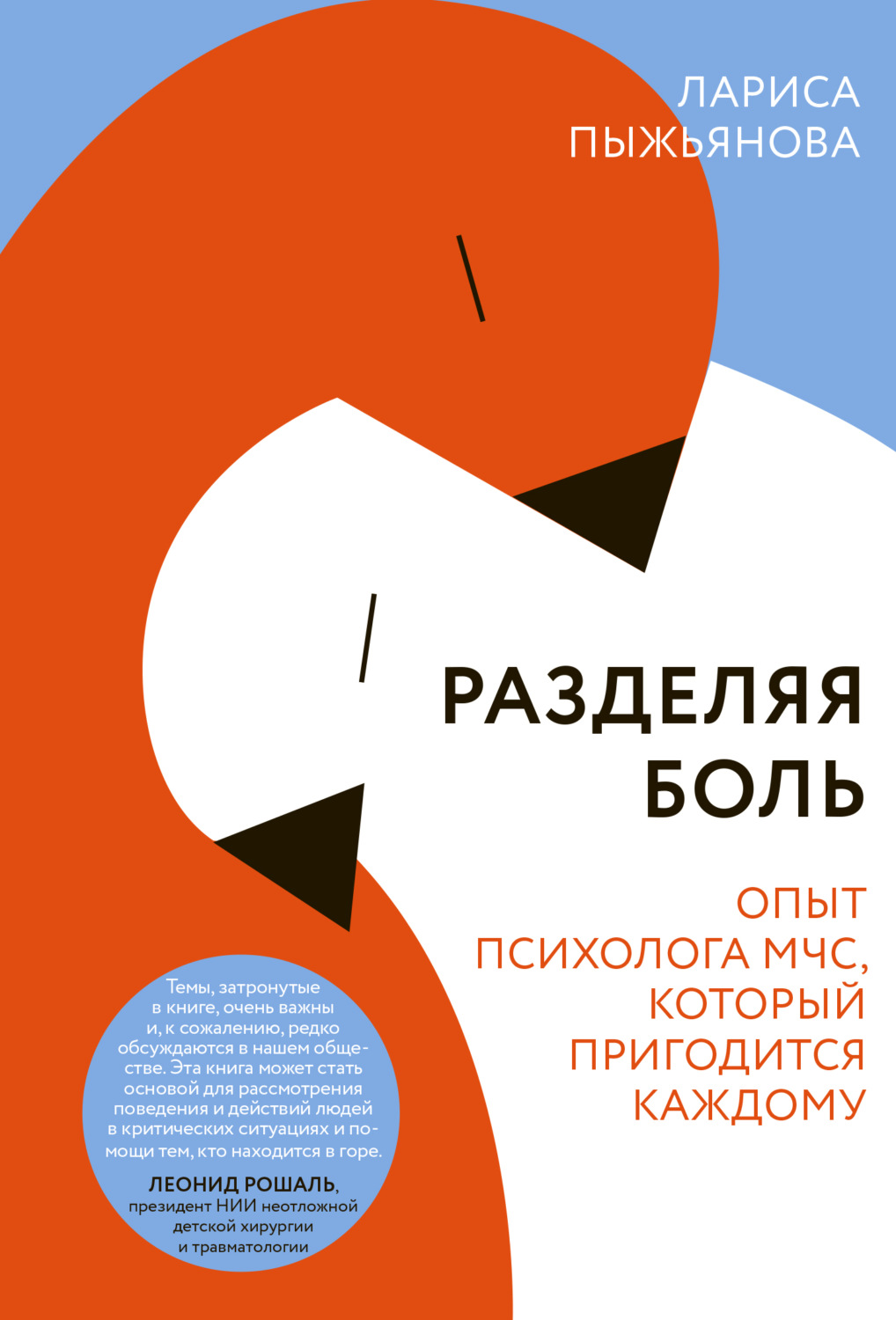 ЛАРИСА ПЫЖЬЯНОВА

РАЗДЕЛЯЯ БОЛЬ

ОПЫТ ПСИХОЛОГА МЧС, КОТОРЫЙ ПРИГОДИТСЯ КАЖДОМУ

Темы, затронутые в книге, очень важны и, к сожалению, редко обсуждаются в нашем обществе. Эта книга может стать основой для рассмотрения поведения и действий людей в критических ситуациях и помощи тем, кто находится в горе.

ЛЕОНИД РОШАЛЬ, президент НИИ неотложной детской хирургии и травматологии